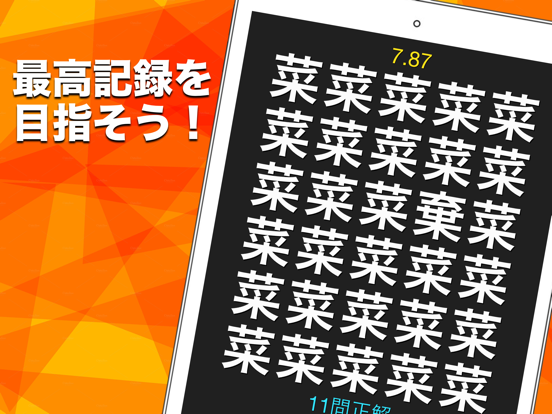 最高記録を
目指そう！

7.87

菜菜菜菜菜
菜菜菜菜菜
菜菜菜棄菜
菜菜菜菜菜
菜菜菜菜菜
菜菜菜菜菜

11問正解